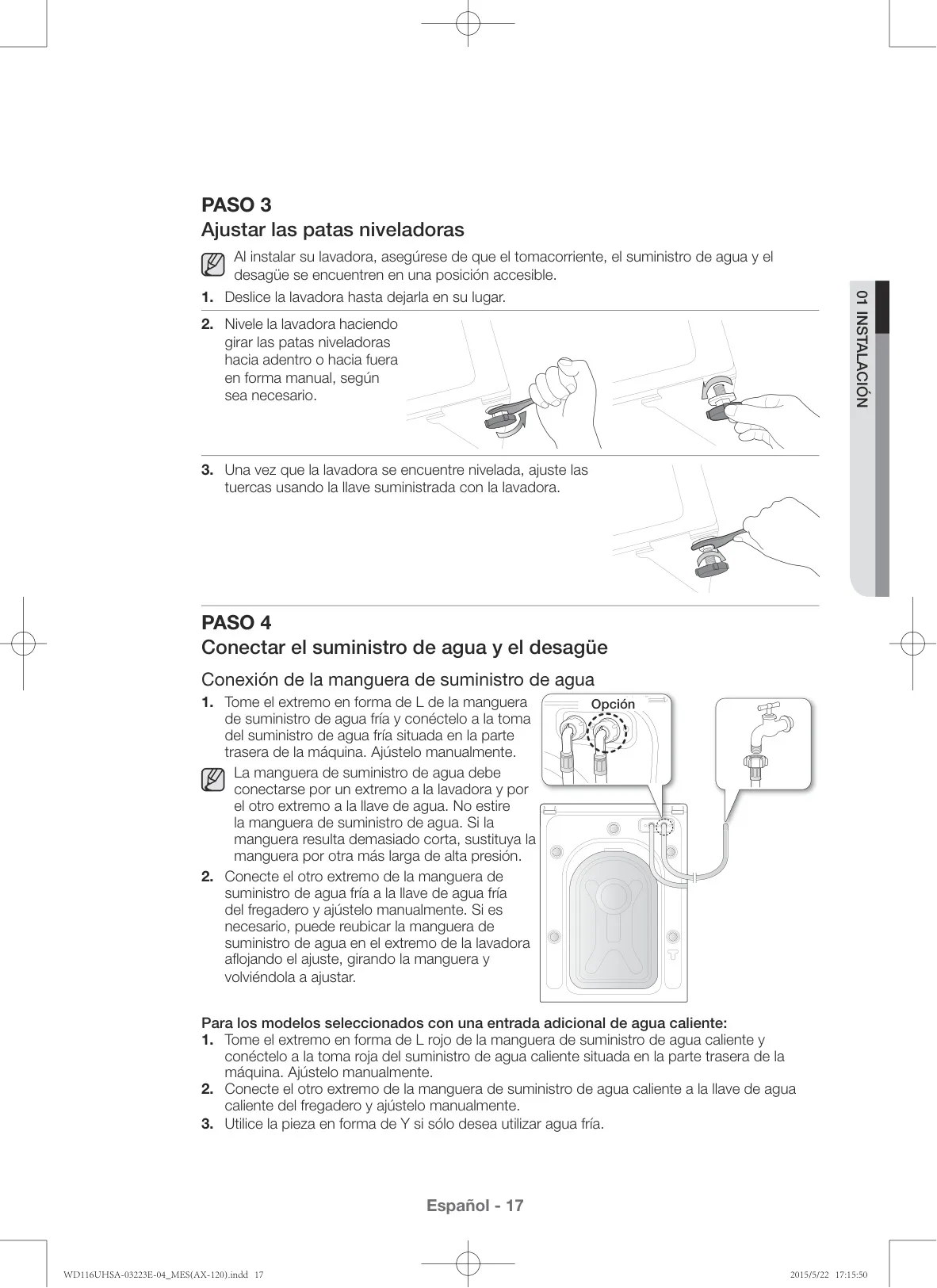 PASO 3
Ajustar las patas niveladoras

Al instalar su lavadora, asegúrese de que el tomacorriente, el suministro de agua y el desagüe se encuentren en una posición accesible.

1. Deslice la lavadora hasta dejarla en su lugar.

2. Nivele la lavadora haciendo girar las patas niveladoras hacia adentro o hacia fuera en forma manual, según sea necesario.

3. Una vez que la lavadora se encuentre nivelada, ajuste las tuercas usando la llave suministrada con la lavadora.

01 INSTALACIÓN

PASO 4
Conectar el suministro de agua y el desagüe

Conexión de la manguera de suministro de agua

1. Tome el extremo en forma de L de la manguera de suministro de agua fría y conéctelo a la toma del suministro de agua fría situada en la parte trasera de la máquina. Ajústelo manualmente.

La manguera de suministro de agua debe conectarse por un extremo a la lavadora y por el otro extremo a la llave de agua. No estire la manguera de suministro de agua. Si la manguera resulta demasiado corta, sustituya la manguera por otra más larga de alta presión.

2. Conecte el otro extremo de la manguera de suministro de agua fría a la llave de agua fría del fregadero y ajústelo manualmente. Si es necesario, puede reubicar la manguera de suministro de agua en el extremo de la lavadora aflojando el ajuste, girando la manguera y volviéndola a ajustar.

Opción

Para los modelos seleccionados con una entrada adicional de agua caliente:
1. Tome el extremo en forma de L rojo de la manguera de suministro de agua caliente y conéctelo a la toma roja del suministro de agua caliente situada en la parte trasera de la máquina. Ajústelo manualmente.
2. Conecte el otro extremo de la manguera de suministro de agua caliente a la llave de agua caliente del fregadero y ajústelo manualmente.
3. Utilice la pieza en forma de Y si sólo desea utilizar agua fría.

Español - 17

WD116UHSA-03223E-04_MES(AX-120).indd 17    2015/5/22 17:15:50